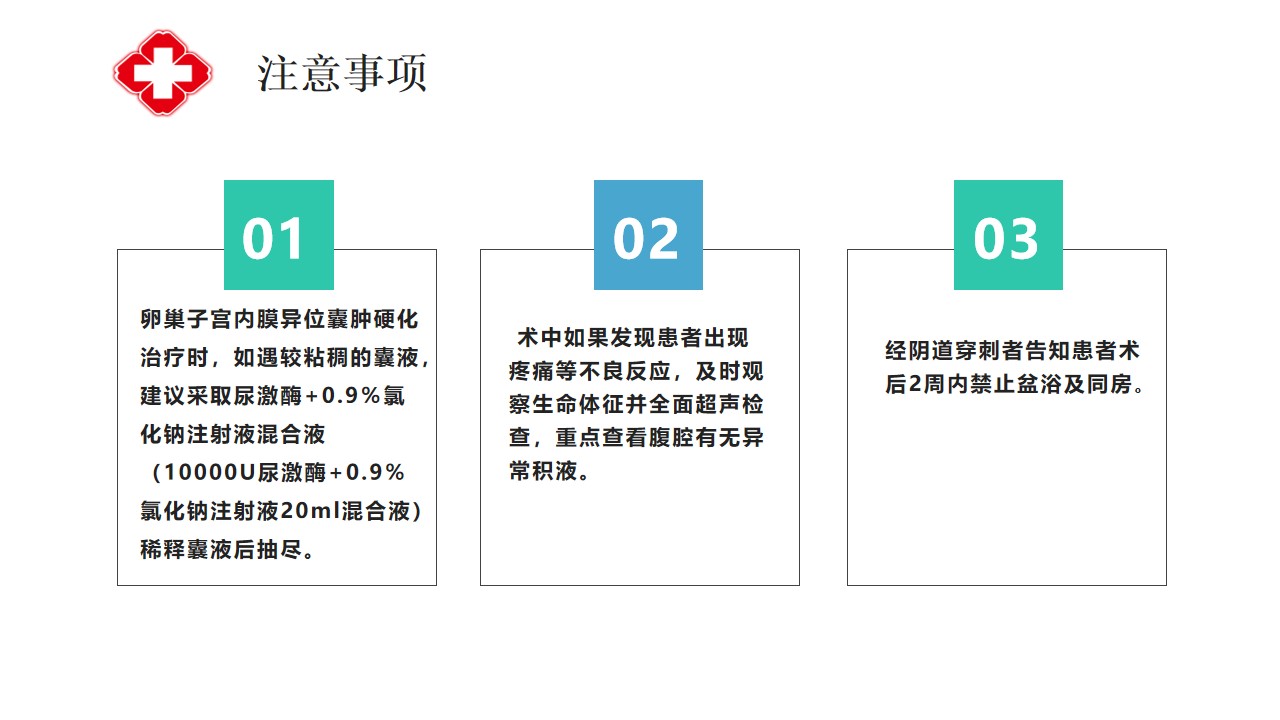 注意事项

01

卵巢子宫内膜异位囊肿硬化治疗时，如遇较粘稠的囊液，建议采取尿激酶+0.9%氯化钠注射液混合液（10000U尿激酶+0.9%氯化钠注射液20ml混合液）稀释囊液后抽尽。

02

术中如果发现患者出现疼痛等不良反应，及时观察生命体征并全面超声检查，重点查看腹腔有无异常积液。

03

经阴道穿刺者告知患者术后2周内禁止盆浴及同房。